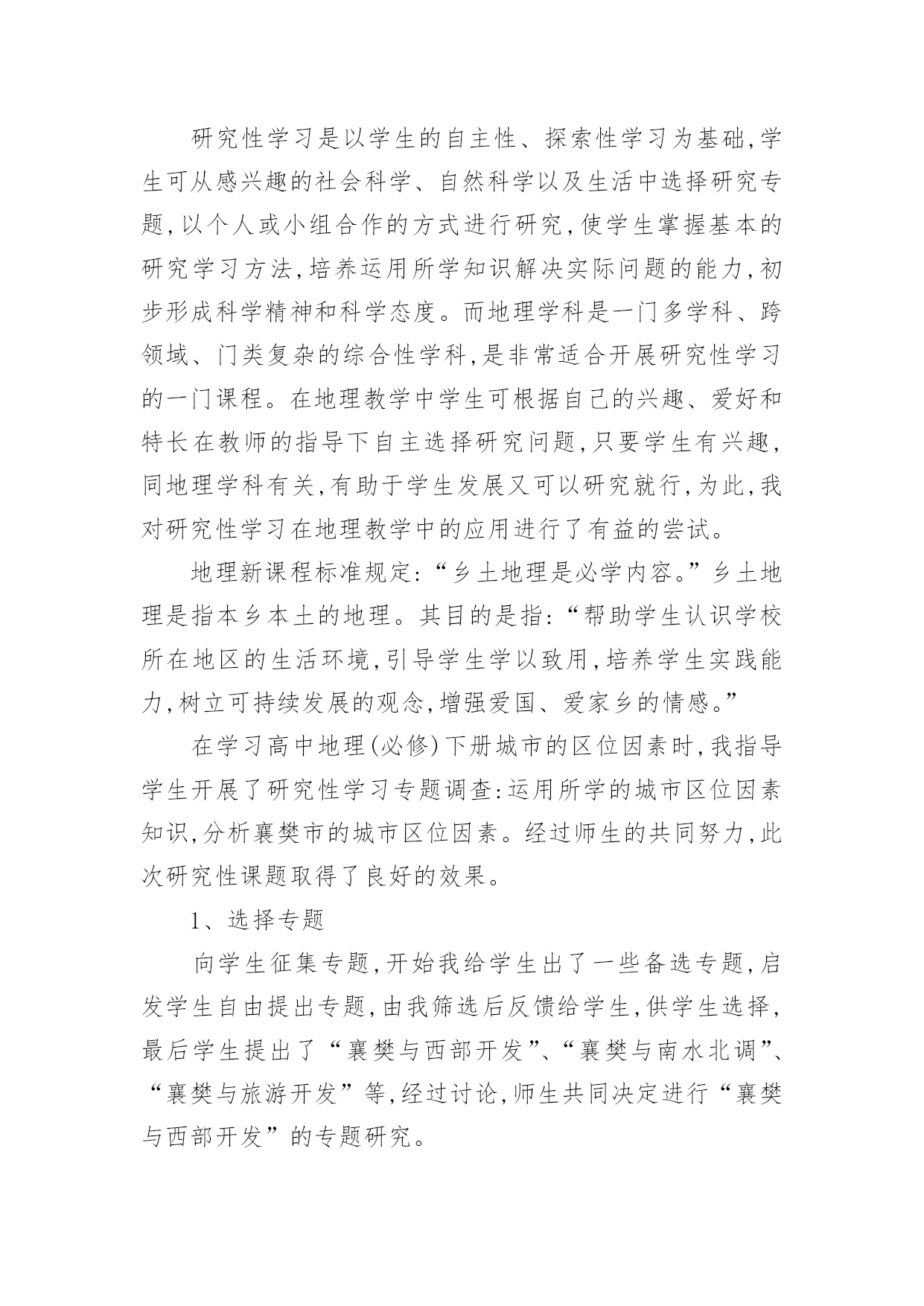 研究性学习是以学生的自主性、探索性学习为基础,学生可从感兴趣的社会科学、自然科学以及生活中选择研究专题,以个人或小组合作的方式进行研究,使学生掌握基本的研究学习方法,培养运用所学知识解决实际问题的能力,初步形成科学精神和科学态度。而地理学科是一门多学科、跨领域、门类复杂的综合性学科,是非常适合开展研究性学习的一门课程。在地理教学中学生可根据自己的兴趣、爱好和特长在教师的指导下自主选择研究问题,只要学生有兴趣,同地理学科有关,有助于学生发展又可以研究就行,为此,我对研究性学习在地理教学中的应用进行了有益的尝试。

地理新课程标准规定:“乡土地理是必学内容。”乡土地理是指本乡本土的地理。其目的是指:“帮助学生认识学校所在地区的生活环境,引导学生学以致用,培养学生实践能力,树立可持续发展的观念,增强爱国、爱家乡的情感。”

在学习高中地理(必修)下册城市的区位因素时,我指导学生开展了研究性学习专题调查:运用所学的城市区位因素知识,分析襄樊市的城市区位因素。经过师生的共同努力,此次研究性课题取得了良好的效果。

1、选择专题

向学生征集专题,开始我给学生出了一些备选专题,启发学生自由提出专题,由我筛选后反馈给学生,供学生选择,最后学生提出了“襄樊与西部开发”、“襄樊与南水北调”、“襄樊与旅游开发”等,经过讨论,师生共同决定进行“襄樊与西部开发”的专题研究。